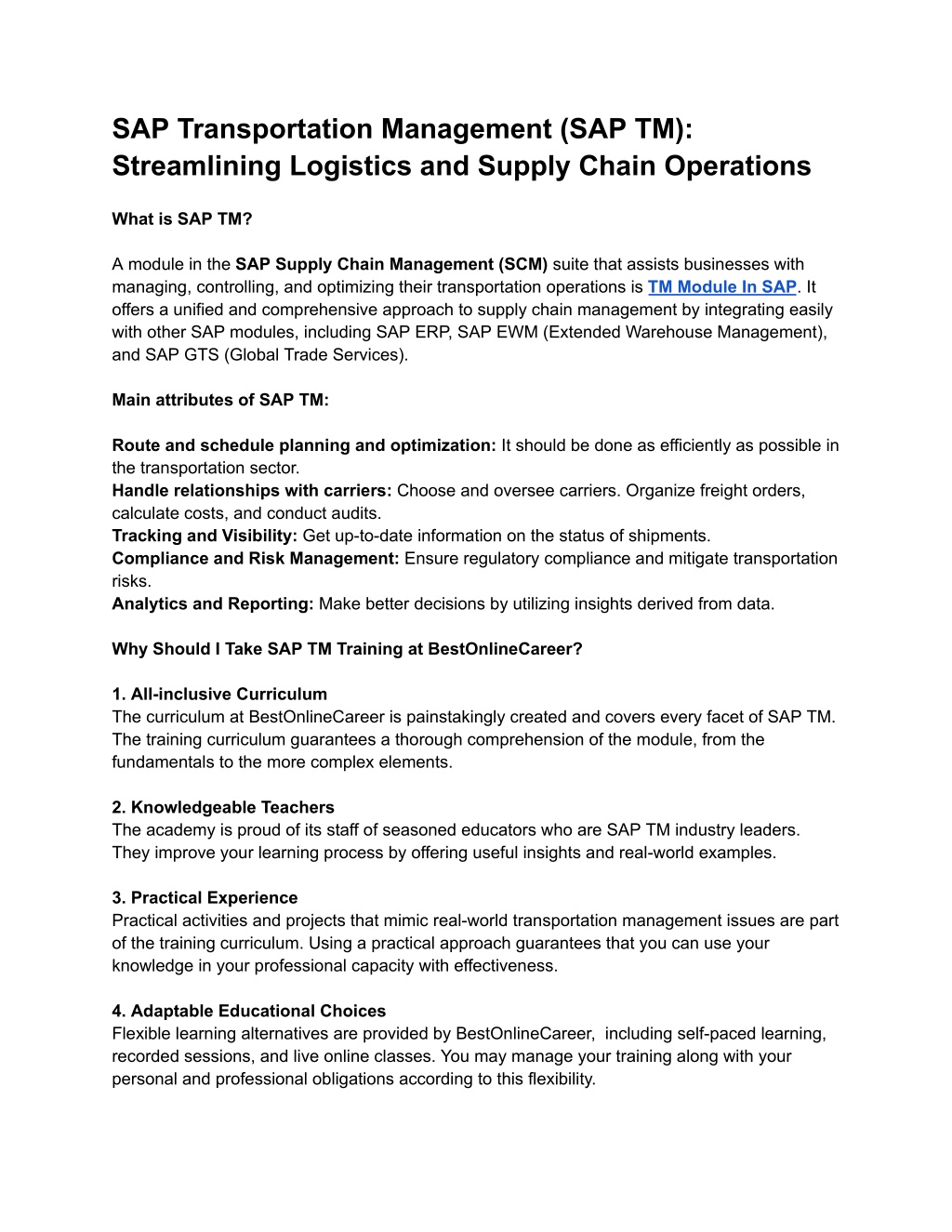 SAP Transportation Management (SAP TM): Streamlining Logistics and Supply Chain Operations

What is SAP TM?

A module in the SAP Supply Chain Management (SCM) suite that assists businesses with managing, controlling, and optimizing their transportation operations is TM Module In SAP. It offers a unified and comprehensive approach to supply chain management by integrating easily with other SAP modules, including SAP ERP, SAP EWM (Extended Warehouse Management), and SAP GTS (Global Trade Services).

Main attributes of SAP TM:

Route and schedule planning and optimization: It should be done as efficiently as possible in the transportation sector.
Handle relationships with carriers: Choose and oversee carriers. Organize freight orders, calculate costs, and conduct audits.
Tracking and Visibility: Get up-to-date information on the status of shipments.
Compliance and Risk Management: Ensure regulatory compliance and mitigate transportation risks.
Analytics and Reporting: Make better decisions by utilizing insights derived from data.

Why Should I Take SAP TM Training at BestOnlineCareer?

1. All-inclusive Curriculum
The curriculum at BestOnlineCareer is painstakingly created and covers every facet of SAP TM. The training curriculum guarantees a thorough comprehension of the module, from the fundamentals to the more complex elements.

2. Knowledgeable Teachers
The academy is proud of its staff of seasoned educators who are SAP TM industry leaders. They improve your learning process by offering useful insights and real-world examples.

3. Practical Experience
Practical activities and projects that mimic real-world transportation management issues are part of the training curriculum. Using a practical approach guarantees that you can use your knowledge in your professional capacity with effectiveness.

4. Adaptable Educational Choices
Flexible learning alternatives are provided by BestOnlineCareer,  including self-paced learning, recorded sessions, and live online classes. You may manage your training along with your personal and professional obligations according to this flexibility.